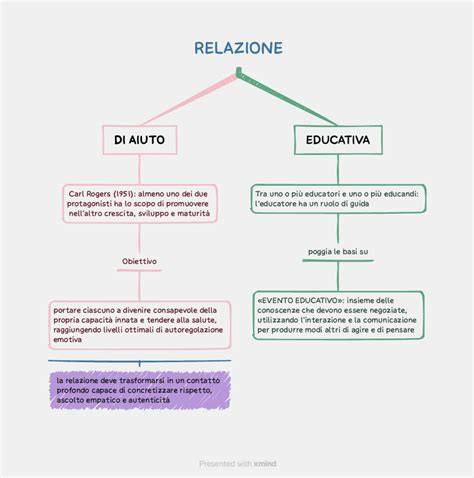 RELAZIONE

DI AIUTO

Carl Rogers (1951): almeno uno dei due protagonisti ha lo scopo di promuovere nell'altro crescita, sviluppo e maturità

Obiettivo

portare ciascuno a divenire consapevole della propria capacità innata e tendere alla salute, raggiungendo livelli ottimali di autoregolazione emotiva

la relazione deve trasformarsi in un contatto profondo capace di concretizzare rispetto, ascolto empatico e autenticità

EDUCATIVA

Tra uno o più educatori e uno o più educandi: l'educatore ha un ruolo di guida

poggia le basi su

«EVENTO EDUCATIVO»: insieme delle conoscenze che devono essere negoziate, utilizzando l'interazione e la comunicazione per produrre modi altri di agire e di pensare

Presented with xmind